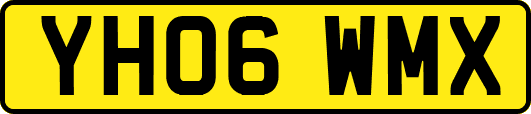 YH06 WMX